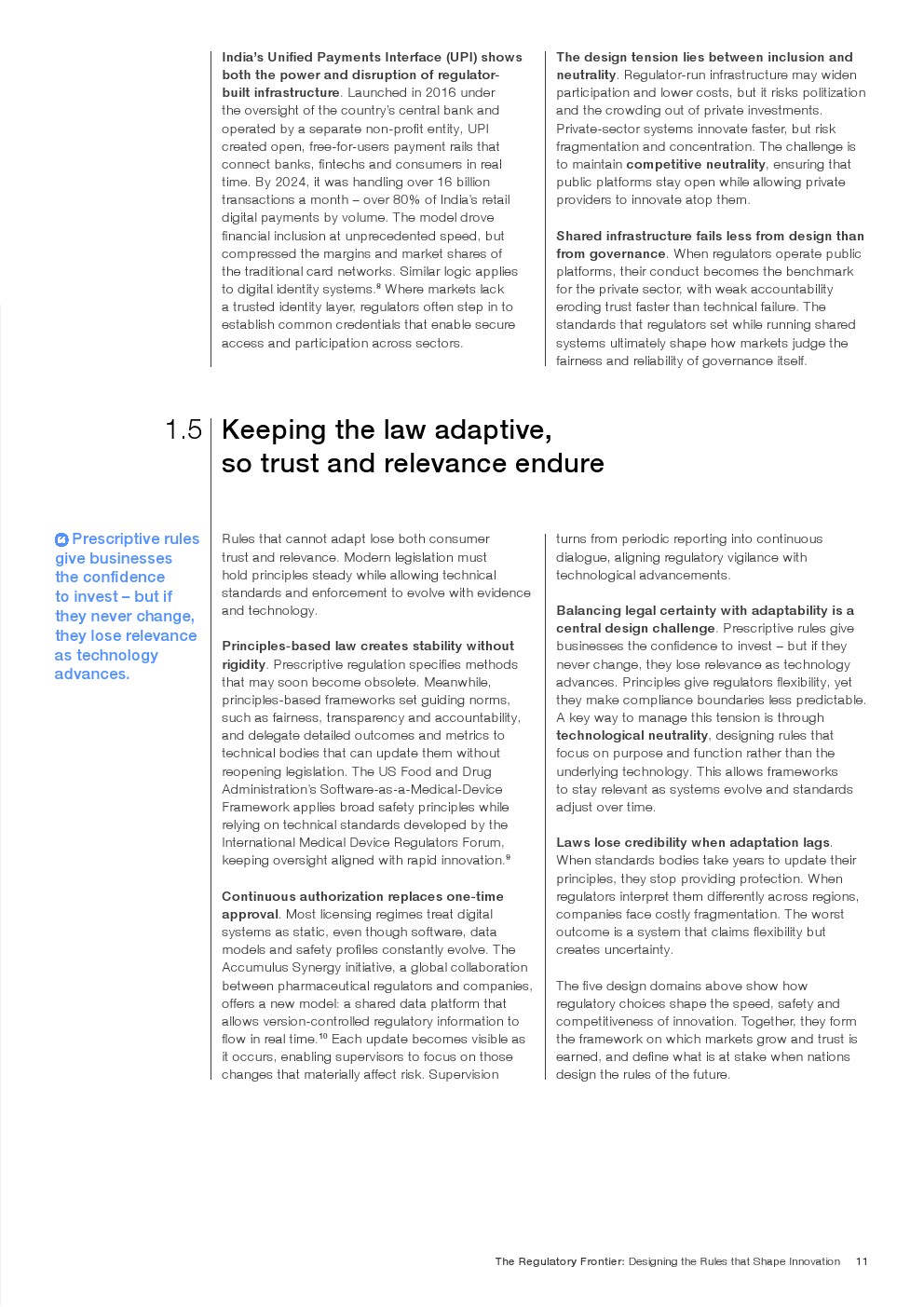 India's Unified Payments Interface (UPI) shows both the power and disruption of regulator-built infrastructure. Launched in 2016 under the oversight of the country's central bank and operated by a separate non-profit entity, UPI created open, free-for-users payment rails that connect banks, fintechs and consumers in real time. By 2024, it was handling over 16 billion transactions a month – over 80% of India's retail digital payments by volume. The model drove financial inclusion at unprecedented speed, but compressed the margins and market shares of the traditional card networks. Similar logic applies to digital identity systems.$^8$ Where markets lack a trusted identity layer, regulators often step in to establish common credentials that enable secure access and participation across sectors.

The design tension lies between inclusion and neutrality. Regulator-run infrastructure may widen participation and lower costs, but it risks politization and the crowding out of private investments. Private-sector systems innovate faster, but risk fragmentation and concentration. The challenge is to maintain competitive neutrality, ensuring that public platforms stay open while allowing private providers to innovate atop them.

Shared infrastructure fails less from design than from governance. When regulators operate public platforms, their conduct becomes the benchmark for the private sector, with weak accountability eroding trust faster than technical failure. The standards that regulators set while running shared systems ultimately shape how markets judge the fairness and reliability of governance itself.

1.5 Keeping the law adaptive, so trust and relevance endure

Prescriptive rules give businesses the confidence to invest – but if they never change, they lose relevance as technology advances.

Rules that cannot adapt lose both consumer trust and relevance. Modern legislation must hold principles steady while allowing technical standards and enforcement to evolve with evidence and technology.

Principles-based law creates stability without rigidity. Prescriptive regulation specifies methods that may soon become obsolete. Meanwhile, principles-based frameworks set guiding norms, such as fairness, transparency and accountability, and delegate detailed outcomes and metrics to technical bodies that can update them without reopening legislation. The US Food and Drug Administration's Software-as-a-Medical-Device Framework applies broad safety principles while relying on technical standards developed by the International Medical Device Regulators Forum, keeping oversight aligned with rapid innovation.$^9$

Continuous authorization replaces one-time approval. Most licensing regimes treat digital systems as static, even though software, data models and safety profiles constantly evolve. The Accumulus Synergy initiative, a global collaboration between pharmaceutical regulators and companies, offers a new model: a shared data platform that allows version-controlled regulatory information to flow in real time.$^{10}$ Each update becomes visible as it occurs, enabling supervisors to focus on those changes that materially affect risk. Supervision turns from periodic reporting into continuous dialogue, aligning regulatory vigilance with technological advancements.

Balancing legal certainty with adaptability is a central design challenge. Prescriptive rules give businesses the confidence to invest – but if they never change, they lose relevance as technology advances. Principles give regulators flexibility, yet they make compliance boundaries less predictable. A key way to manage this tension is through technological neutrality, designing rules that focus on purpose and function rather than the underlying technology. This allows frameworks to stay relevant as systems evolve and standards adjust over time.

Laws lose credibility when adaptation lags. When standards bodies take years to update their principles, they stop providing protection. When regulators interpret them differently across regions, companies face costly fragmentation. The worst outcome is a system that claims flexibility but creates uncertainty.

The five design domains above show how regulatory choices shape the speed, safety and competitiveness of innovation. Together, they form the framework on which markets grow and trust is earned, and define what is at stake when nations design the rules of the future.

The Regulatory Frontier: Designing the Rules that Shape Innovation 11